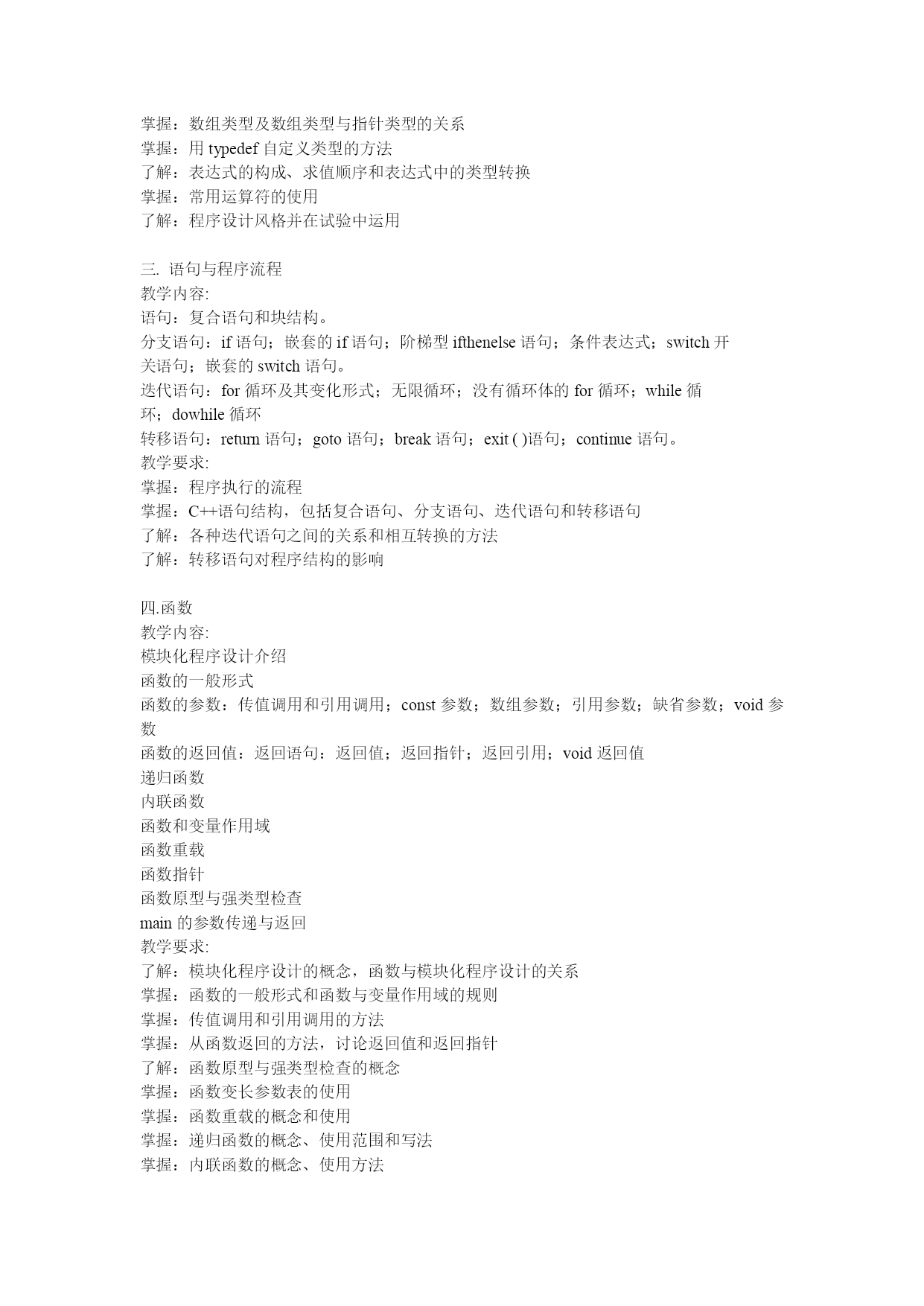 掌握：数组类型及数组类型与指针类型的关系
掌握：用 typedef 自定义类型的方法
了解：表达式的构成、求值顺序和表达式中的类型转换
掌握：常用运算符的使用
了解：程序设计风格并在试验中运用

三. 语句与程序流程
教学内容:
语句：复合语句和块结构。
分支语句：if 语句；嵌套的 if 语句；阶梯型 ifthenelse 语句；条件表达式；switch 开关语句；嵌套的 switch 语句。
迭代语句：for 循环及其变化形式；无限循环；没有循环体的 for 循环；while 循环；dowhile 循环
转移语句：return 语句；goto 语句；break 语句；exit ( )语句；continue 语句。
教学要求:
掌握：程序执行的流程
掌握：C++语句结构，包括复合语句、分支语句、迭代语句和转移语句
了解：各种迭代语句之间的关系和相互转换的方法
了解：转移语句对程序结构的影响

四.函数
教学内容:
模块化程序设计介绍
函数的一般形式
函数的参数：传值调用和引用调用；const 参数；数组参数；引用参数；缺省参数；void 参数
函数的返回值：返回语句：返回值；返回指针；返回引用；void 返回值
递归函数
内联函数
函数和变量作用域
函数重载
函数指针
函数原型与强类型检查
main 的参数传递与返回
教学要求:
了解：模块化程序设计的概念，函数与模块化程序设计的关系
掌握：函数的一般形式和函数与变量作用域的规则
掌握：传值调用和引用调用的方法
掌握：从函数返回的方法，讨论返回值和返回指针
了解：函数原型与强类型检查的概念
掌握：函数变长参数表的使用
掌握：函数重载的概念和使用
掌握：递归函数的概念、使用范围和写法
掌握：内联函数的概念、使用方法